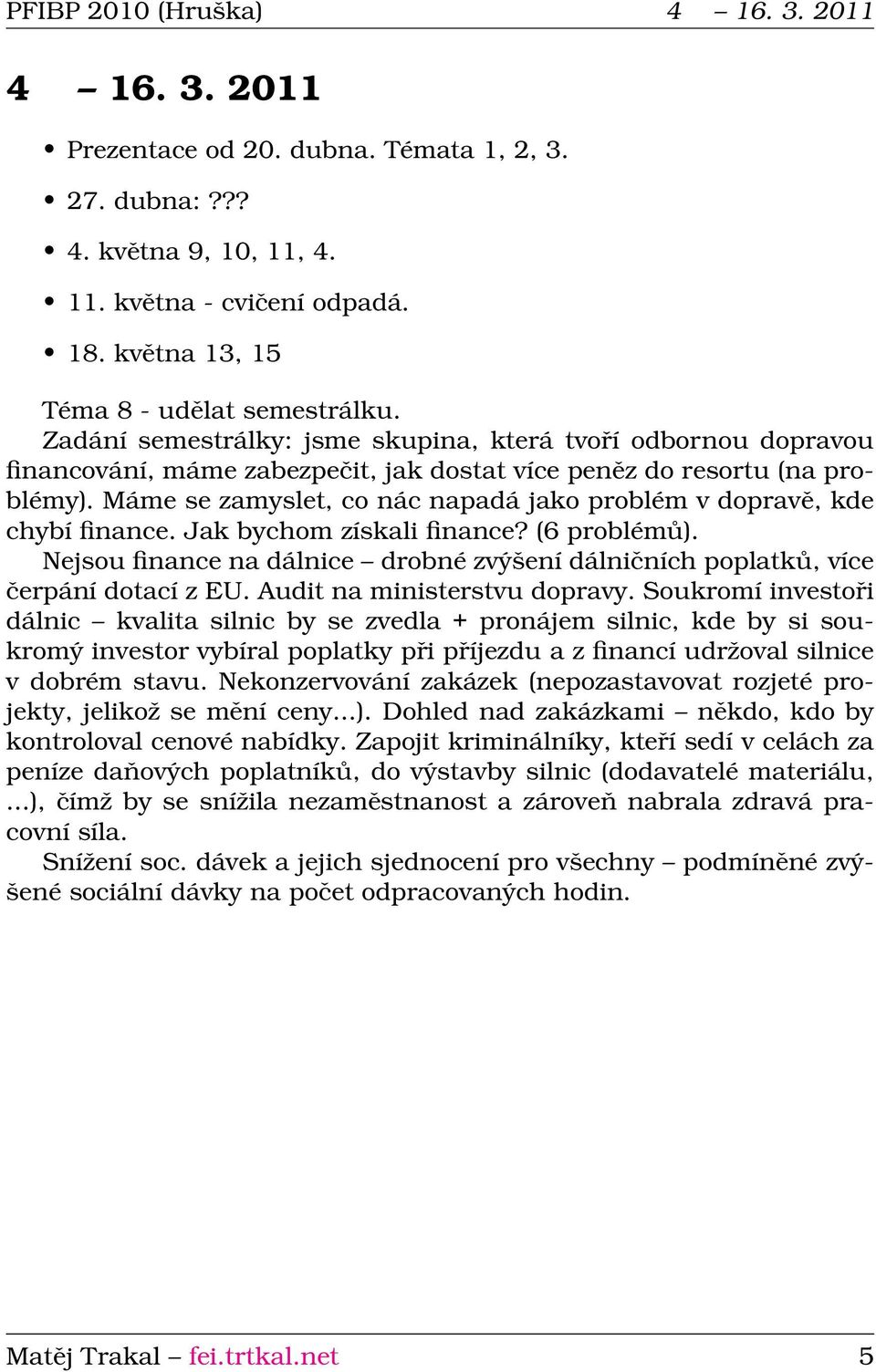 PFIBP 2010 (Hruška) 4 – 16. 3. 2011

4 – 16. 3. 2011

• Prezentace od 20. dubna. Témata 1, 2, 3.

• 27. dubna: ???

• 4. května 9, 10, 11, 4.

• 11. května - cvičení odpadá.

• 18. května 13, 15

Téma 8 - udělat semestrálku.
Zadání semestrálky: jsme skupina, která tvoří odbornou dopravou financování, máme zabezpečit, jak dostat více peněz do resortu (na problémy). Máme se zamyslet, co nác napadá jako problém v dopravě, kde chybí finance. Jak bychom získali finance? (6 problémů).
Nejsou finance na dálnice – drobné zvýšení dálničních poplatků, více čerpání dotací z EU. Audit na ministerstvu dopravy. Soukromí investoři dálnic – kvalita silnic by se zvedla + pronájem silnic, kde by si soukromý investor vybíral poplatky při příjezdu a z financí udržoval silnice v dobrém stavu. Nekonzervování zakázek (nepozastavovat rozjeté projekty, jelikož se mění ceny...). Dohled nad zakázkami – někdo, kdo by kontroloval cenové nabídky. Zapojit kriminálníky, kteří sedí v celách za peníze daňových poplatníků, do výstavby silnic (dodavatelé materiálu, ...), čímž by se snížila nezaměstnanost a zároveň nabrala zdravá pracovní síla.
Snížení soc. dávek a jejich sjednocení pro všechny – podmíněné zvýšené sociální dávky na počet odpracovaných hodin.

Matěj Trakal – fei.trtkal.net 5